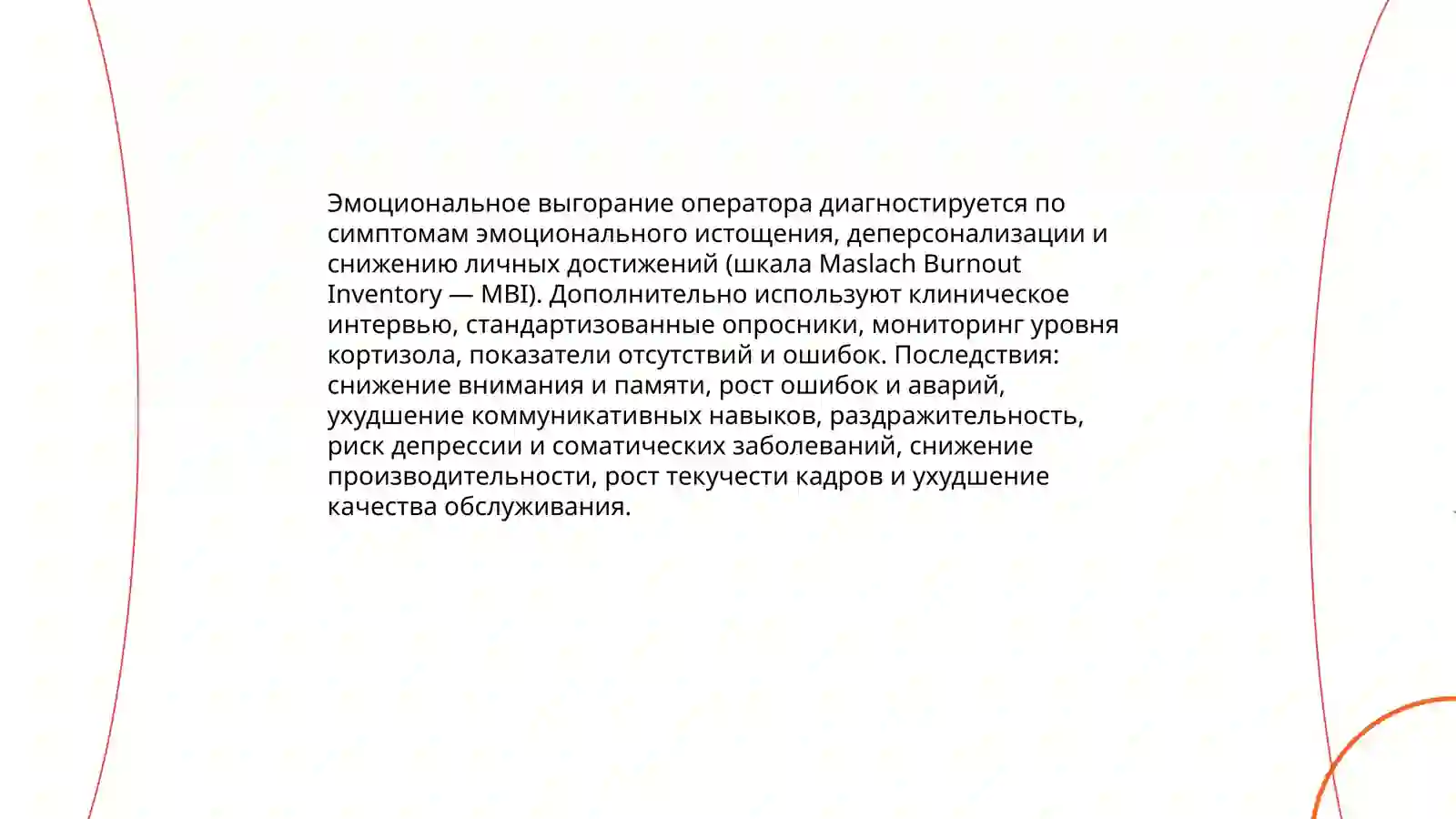 Эмоциональное выгорание оператора диагностируется по симптомам эмоционального истощения, деперсонализации и снижению личных достижений (шкала Maslach Burnout Inventory — MBI). Дополнительно используют клиническое интервью, стандартизованные опросники, мониторинг уровня кортизола, показатели отсутствий и ошибок. Последствия: снижение внимания и памяти, рост ошибок и аварий, ухудшение коммуникативных навыков, раздражительность, риск депрессии и соматических заболеваний, снижение производительности, рост текучести кадров и ухудшение качества обслуживания.